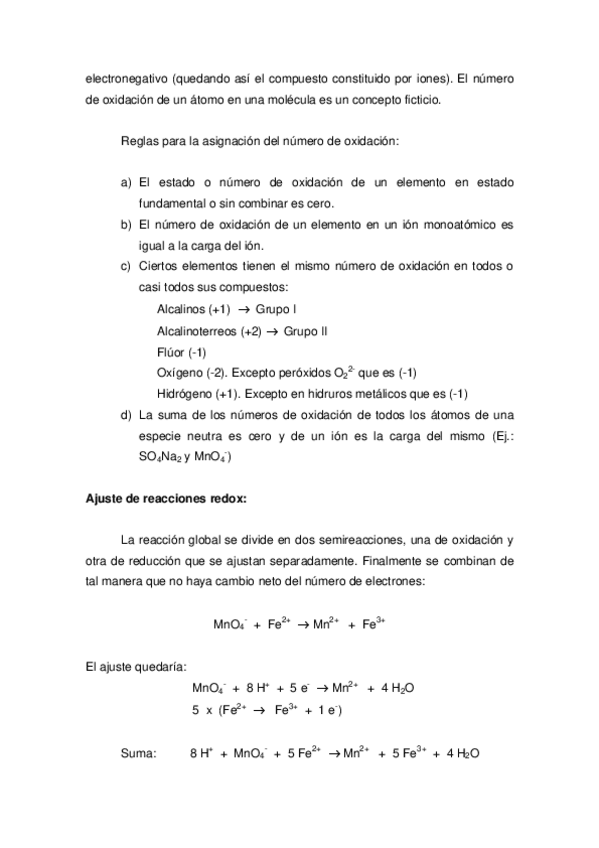 electronegativo (quedando así el compuesto constituido por iones). El número de oxidación de un átomo en una molécula es un concepto ficticio.

Reglas para la asignación del número de oxidación:

a) El estado o número de oxidación de un elemento en estado fundamental o sin combinar es cero.
b) El número de oxidación de un elemento en un ión monoatómico es igual a la carga del ión.
c) Ciertos elementos tienen el mismo número de oxidación en todos o casi todos sus compuestos:
Alcalinos (+1) $\rightarrow$ Grupo I
Alcalinoterreos (+2) $\rightarrow$ Grupo II
Flúor (-1)
Oxígeno (-2). Excepto peróxidos $O_2^{2-}$ que es (-1)
Hidrógeno (+1). Excepto en hidruros metálicos que es (-1)
d) La suma de los números de oxidación de todos los átomos de una especie neutra es cero y de un ión es la carga del mismo (Ej.: $SO_4Na_2$ y $MnO_4^-$)

Ajuste de reacciones redox:

La reacción global se divide en dos semireacciones, una de oxidación y otra de reducción que se ajustan separadamente. Finalmente se combinan de tal manera que no haya cambio neto del número de electrones:

$MnO_4^- + Fe^{2+} \rightarrow Mn^{2+} + Fe^{3+}$

El ajuste quedaría:
$MnO_4^- + 8 H^+ + 5 e^- \rightarrow Mn^{2+} + 4 H_2O$
$5 \times (Fe^{2+} \rightarrow Fe^{3+} + 1 e^-)$

Suma: $8 H^+ + MnO_4^- + 5 Fe^{2+} \rightarrow Mn^{2+} + 5 Fe^{3+} + 4 H_2O$